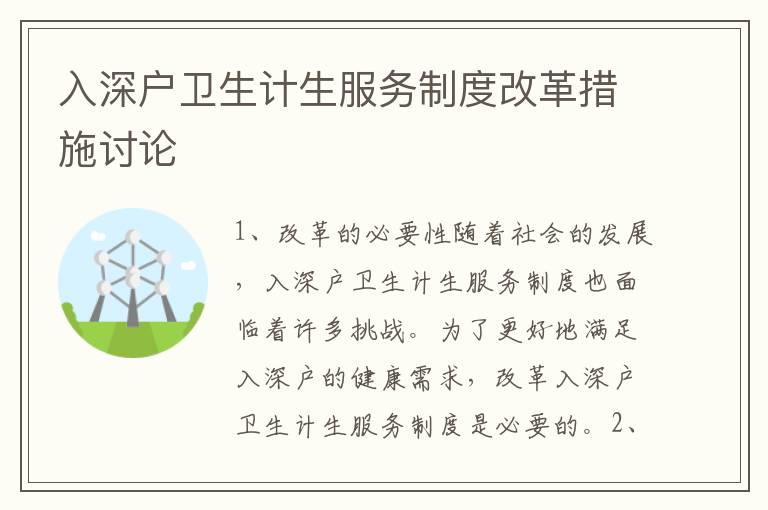 入深户卫生计生服务制度改革措施讨论

1、改革的必要性随着社会的发展，入深户卫生计生服务制度也面临着许多挑战。为了更好地满足入深户的健康需求，改革入深户卫生计生服务制度是必要的。2、